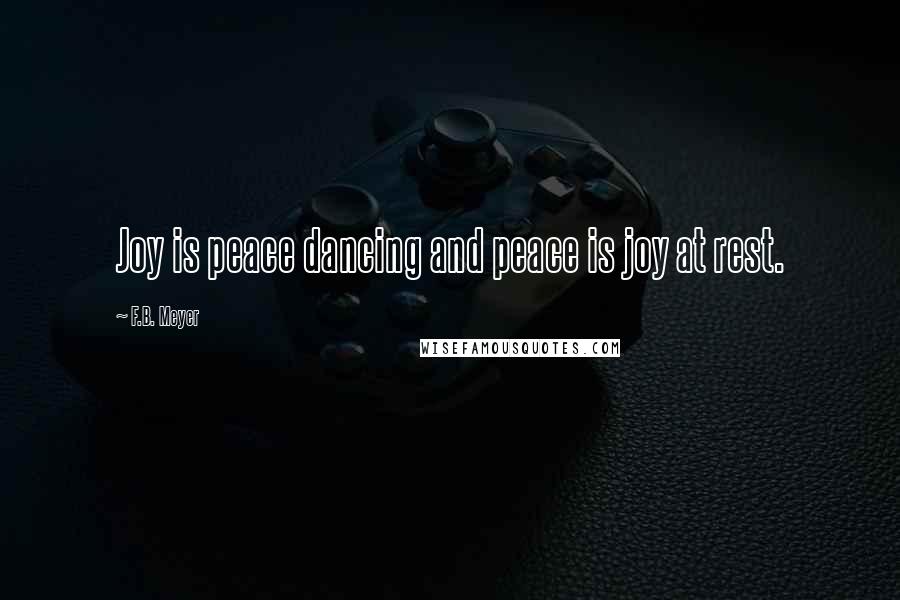 Joy is peace dancing and peace is joy at rest.

~ F.B. Meyer

WISEFAMOUSQUOTES.COM